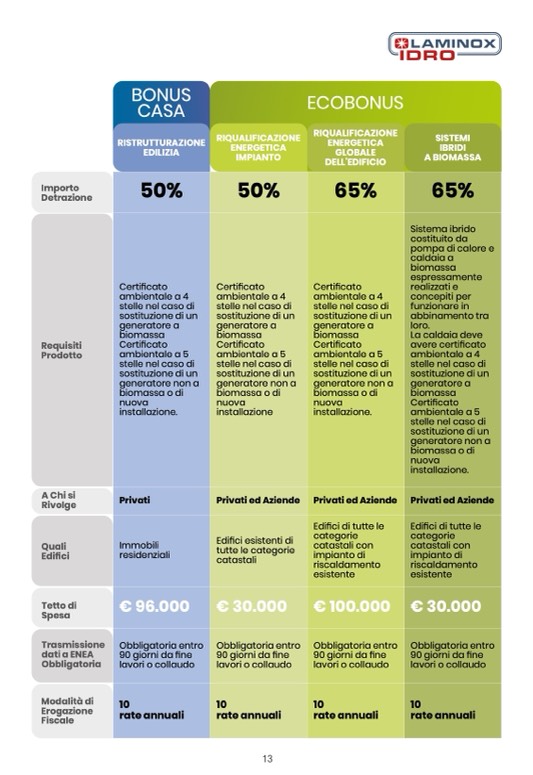 LAMINOX IDRO

| | BONUS CASA | ECOBONUS | | |
|---|---|---|---|---|
| | RISTRUTTURAZIONE EDILIZIA | RIQUALIFICAZIONE ENERGETICA IMPIANTO | RIQUALIFICAZIONE ENERGETICA GLOBALE DELL'EDIFICIO | SISTEMI IBRIDI A BIOMASSA |
| Importo Detrazione | 50% | 50% | 65% | 65% |
| Requisiti Prodotto | Certificato ambientale a 4 stelle nel caso di sostituzione di un generatore a biomassa Certificato ambientale a 5 stelle nel caso di sostituzione di un generatore non a biomassa o di nuova installazione. | Certificato ambientale a 4 stelle nel caso di sostituzione di un generatore a biomassa Certificato ambientale a 5 stelle nel caso di sostituzione di un generatore non a biomassa o di nuova installazione | Certificato ambientale a 4 stelle nel caso di sostituzione di un generatore a biomassa Certificato ambientale a 5 stelle nel caso di sostituzione di un generatore non a biomassa o di nuova installazione. | Sistema ibrido costituito da pompa di calore e caldaia a biomassa espressamente realizzati e concepiti per funzionare in abbinamento tra loro. La caldaia deve avere certificato ambientale a 4 stelle nel caso di sostituzione di un generatore a biomassa Certificato ambientale a 5 stelle nel caso di sostituzione di un generatore non a biomassa o di nuova installazione. |
| A Chi si Rivolge | Privati | Privati ed Aziende | Privati ed Aziende | Privati ed Aziende |
| Quali Edifici | Immobili residenziali | Edifici esistenti di tutte le categorie catastali | Edifici di tutte le categorie catastali con impianto di riscaldamento esistente | Edifici di tutte le categorie catastali con impianto di riscaldamento esistente |
| Tetto di Spesa | € 96.000 | € 30.000 | € 100.000 | € 30.000 |
| Trasmissione dati a ENEA Obbligatoria | Obbligatoria entro 90 giorni da fine lavori o collaudo | Obbligatoria entro 90 giorni da fine lavori o collaudo | Obbligatoria entro 90 giorni da fine lavori o collaudo | Obbligatoria entro 90 giorni da fine lavori o collaudo |
| Modalità di Erogazione Fiscale | 10 rate annuali | 10 rate annuali | 10 rate annuali | 10 rate annuali |

13